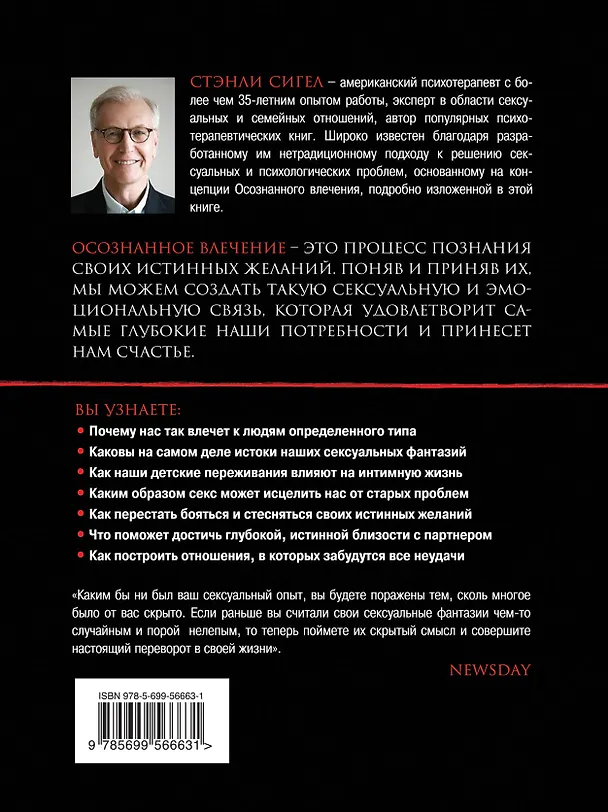 СТЭНЛИ СИГЕЛ – американский психотерапевт с более чем 35-летним опытом работы, эксперт в области сексуальных и семейных отношений, автор популярных психотерапевтических книг. Широко известен благодаря разработанному им нетрадиционному подходу к решению сексуальных и психологических проблем, основанному на концепции Осознанного влечения, подробно изложенной в этой книге.

ОСОЗНАННОЕ ВЛЕЧЕНИЕ – ЭТО ПРОЦЕСС ПОЗНАНИЯ СВОИХ ИСТИННЫХ ЖЕЛАНИЙ. ПОНЯВ И ПРИНЯВ ИХ, МЫ МОЖЕМ СОЗДАТЬ ТАКУЮ СЕКСУАЛЬНУЮ И ЭМОЦИОНАЛЬНУЮ СВЯЗЬ, КОТОРАЯ УДОВЛЕТВОРИТ САМЫЕ ГЛУБОКИЕ НАШИ ПОТРЕБНОСТИ И ПРИНЕСЕТ НАМ СЧАСТЬЕ.

ВЫ УЗНАЕТЕ:

• Почему нас так влечет к людям определенного типа
• Каковы на самом деле истоки наших сексуальных фантазий
• Как наши детские переживания влияют на интимную жизнь
• Каким образом секс может исцелить нас от старых проблем
• Как перестать бояться и стесняться своих истинных желаний
• Что поможет достичь глубокой, истинной близости с партнером
• Как построить отношения, в которых забудутся все неудачи

«Каким бы ни был ваш сексуальный опыт, вы будете поражены тем, сколь многое было от вас скрыто. Если раньше вы считали свои сексуальные фантазии чем-то случайным и порой нелепым, то теперь поймете их скрытый смысл и совершите настоящий переворот в своей жизни».

NEWSDAY

ISBN 978-5-699-56663-1

9 785699 566631 >